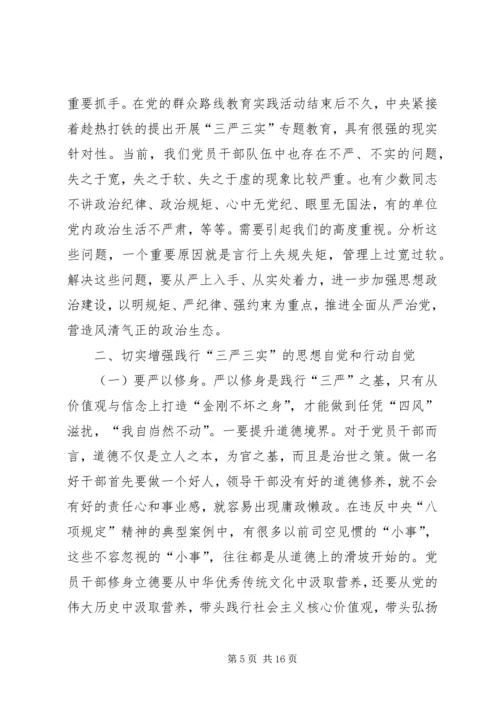 重要抓手。在党的群众路线教育实践活动结束后不久，中央紧接着趁热打铁的提出开展“三严三实”专题教育，具有很强的现实针对性。当前，我们党员干部队伍中也存在不严、不实的问题，失之于宽，失之于软、失之于虚的现象比较严重。也有少数同志不讲政治纪律、政治规矩、心中无党纪、眼里无国法，有的单位党内政治生活不严肃，等等。需要引起我们的高度重视。分析这些问题，一个重要原因就是言行上失规失矩，管理上过宽过软。解决这些问题，要从严上入手、从实处着力，进一步加强思想政治建设，以明规矩、严纪律、强约束为重点，推进全面从严治党，营造风清气正的政治生态。

二、切实增强践行“三严三实”的思想自觉和行动自觉

（一）要严以修身。严以修身是践行“三严”之基，只有从价值观与信念上打造“金刚不坏之身”，才能做到任凭“四风”滋扰，“我自岿然不动”。一要提升道德境界。对于党员干部而言，道德不仅是立人之本，为官之基，而且是治世之策。做一名好干部首先要做一个好人，领导干部没有好的道德修养，就不会有好的责任心和事业感，就容易出现庸政懒政。在违反中央“八项规定”精神的典型案例中，有很多以前司空见惯的“小事”，这些不容忽视的“小事”，往往都是从道德上的滑坡开始的。党员干部修身立德要从中华优秀传统文化中汲取营养，还要从党的伟大历史中汲取营养，带头践行社会主义核心价值观，带头弘扬

第 5 页 共 16 页